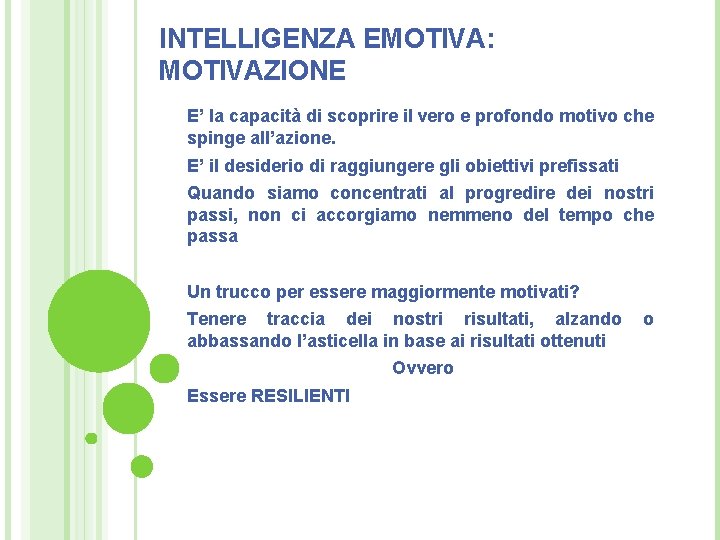 INTELLIGENZA EMOTIVA: MOTIVAZIONE

E’ la capacità di scoprire il vero e profondo motivo che spinge all’azione.

E’ il desiderio di raggiungere gli obiettivi prefissati

Quando siamo concentrati al progredire dei nostri passi, non ci accorgiamo nemmeno del tempo che passa

Un trucco per essere maggiormente motivati?

Tenere traccia dei nostri risultati, alzando o abbassando l’asticella in base ai risultati ottenuti

Ovvero

Essere RESILIENTI